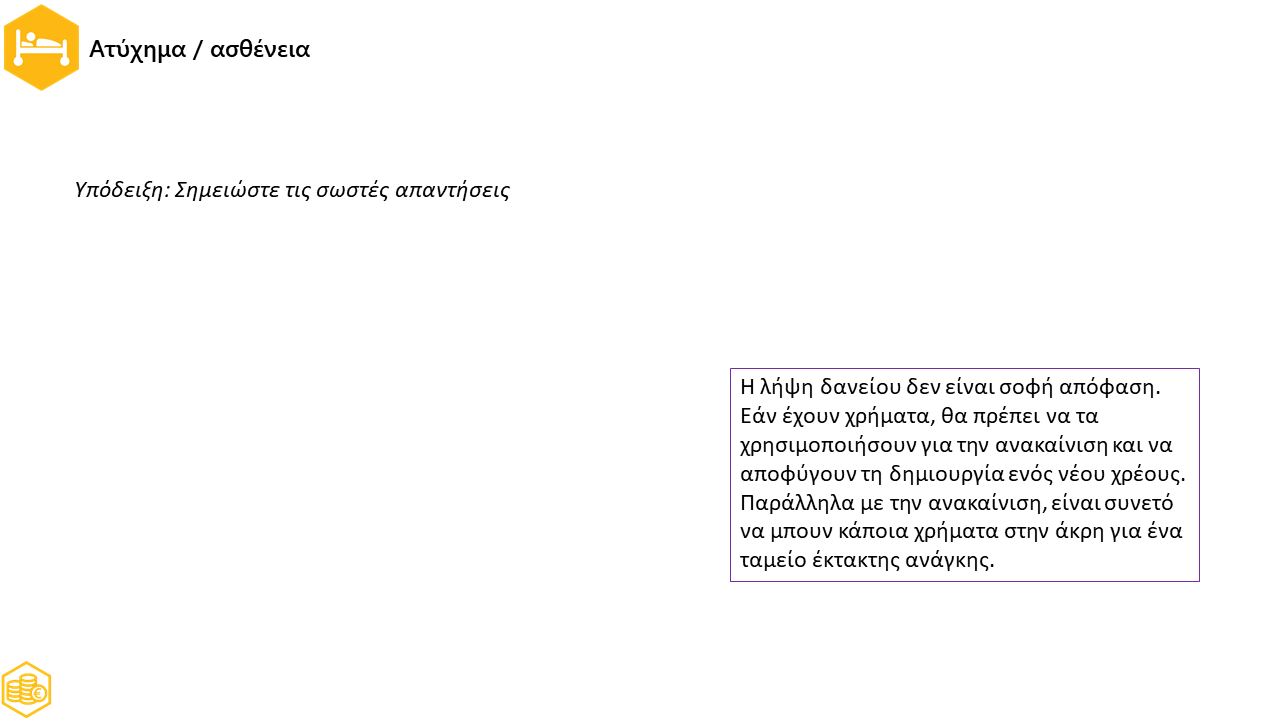 Ατύχημα / ασθένεια

Υπόδειξη: Σημειώστε τις σωστές απαντήσεις

Η λήψη δανείου δεν είναι σοφή απόφαση. Εάν έχουν χρήματα, θα πρέπει να τα χρησιμοποιήσουν για την ανακαίνιση και να αποφύγουν τη δημιουργία ενός νέου χρέους. Παράλληλα με την ανακαίνιση, είναι συνετό να μπουν κάποια χρήματα στην άκρη για ένα ταμείο έκτακτης ανάγκης.